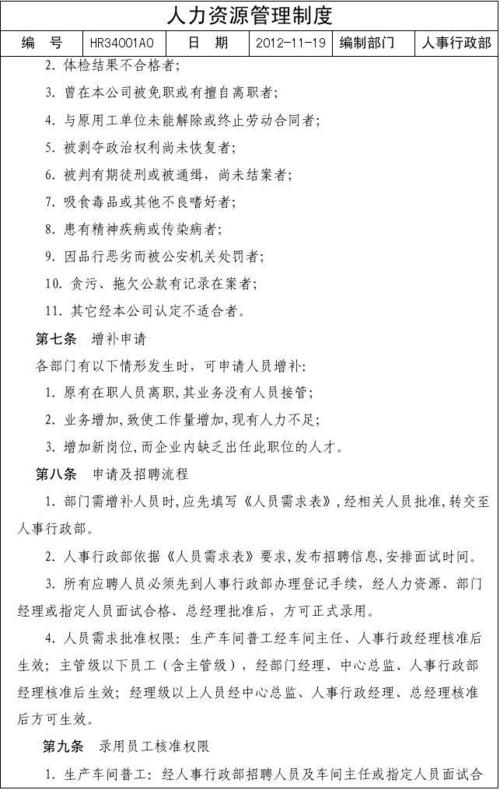 人力资源管理制度

| 编　号 | HR34001A0 | 日　期 | 2012-11-19 | 编制部门 | 人事行政部 |
|---|---|---|---|---|---|

2. 体检结果不合格者；

3. 曾在本公司被免职或有擅自离职者；

4. 与原用工单位未能解除或终止劳动合同者；

5. 被剥夺政治权利尚未恢复者；

6. 被判有期徒刑或被通缉，尚未结案者；

7. 吸食毒品或其他不良嗜好者；

8. 患有精神疾病或传染病者；

9. 因品行恶劣而被公安机关处罚者；

10. 贪污、拖欠公款有记录在案者；

11. 其它经本公司认定不适合者。

第七条　增补申请

各部门有以下情形发生时，可申请人员增补：

1. 原有在职人员离职，其业务没有人员接管；

2. 业务增加，致使工作量增加，现有人力不足；

3. 增加新岗位，而企业内缺乏出任此职位的人才。

第八条　申请及招聘流程

1. 部门需增补人员时，应先填写《人员需求表》，经相关人员批准，转交至人事行政部。

2. 人事行政部依据《人员需求表》要求，发布招聘信息，安排面试时间。

3. 所有应聘人员必须先到人事行政部办理登记手续，经人力资源、部门经理或指定人员面试合格、总经理批准后，方可正式录用。

4. 人员需求批准权限：生产车间普工经车间主任、人事行政经理核准后生效；主管级以下员工（含主管级），经部门经理、中心总监、人事行政部经理核准后生效；经理级以上人员经中心总监、人事行政经理、总经理核准后方可生效。

第九条　录用员工核准权限

1. 生产车间普工：经人事行政部招聘人员及车间主任或指定人员面试合